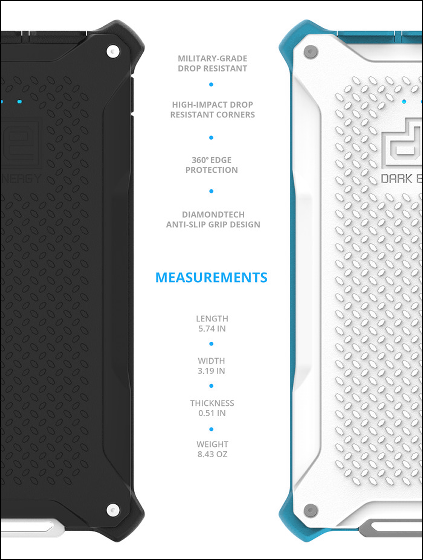 NERGY

MILITARY-GRADE DROP RESISTANT

HIGH-IMPACT DROP RESISTANT CORNERS

360° EDGE PROTECTION

DIAMONDTECH ANTI-SLIP GRIP DESIGN

MEASUREMENTS

LENGTH
5.74 IN

WIDTH
3.19 IN

THICKNESS
0.51 IN

WEIGHT
8.43 OZ

DARK E